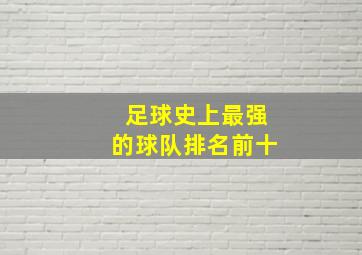 足球史上最强
的球队排名前十